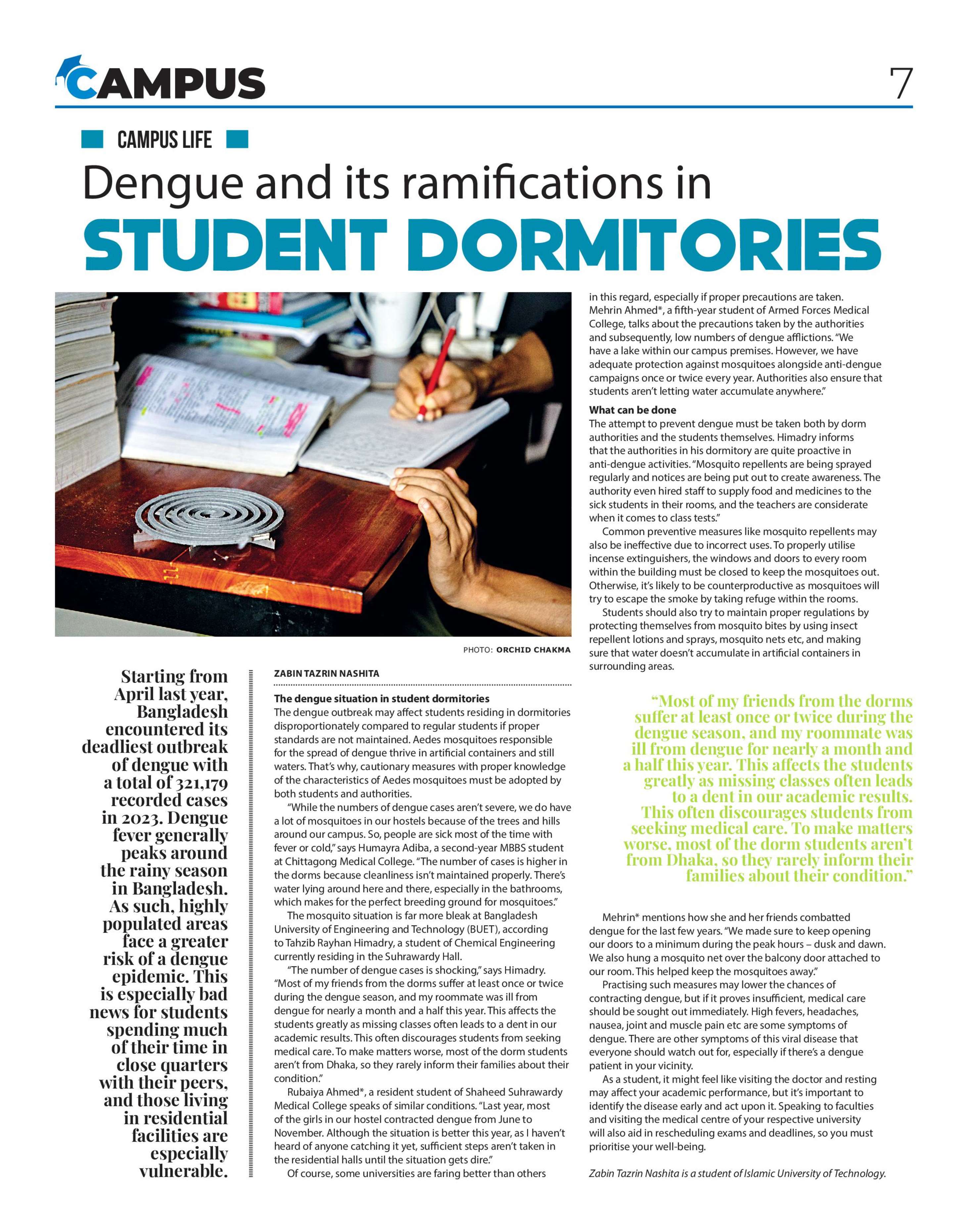 CAMPUS

7

CAMPUS LIFE

Dengue and its ramifications in STUDENT DORMITORIES

PHOTO: ORCHID CHAKMA

Starting from April last year, Bangladesh encountered its deadliest outbreak of dengue with a total of 321,179 recorded cases in 2023. Dengue fever generally peaks around the rainy season in Bangladesh. As such, highly populated areas face a greater risk of a dengue epidemic. This is especially bad news for students spending much of their time in close quarters with their peers, and those living in residential facilities are especially vulnerable.

ZABIN TAZRIN NASHITA

The dengue situation in student dormitories
The dengue outbreak may affect students residing in dormitories disproportionately compared to regular students if proper standards are not maintained. Aedes mosquitoes responsible for the spread of dengue thrive in artificial containers and still waters. That's why, cautionary measures with proper knowledge of the characteristics of Aedes mosquitoes must be adopted by both students and authorities.

"While the numbers of dengue cases aren't severe, we do have a lot of mosquitoes in our hostels because of the trees and hills around our campus. So, people are sick most of the time with fever or cold," says Humayra Adiba, a second-year MBBS student at Chittagong Medical College. "The number of cases is higher in the dorms because cleanliness isn't maintained properly. There's water lying around here and there, especially in the bathrooms, which makes for the perfect breeding ground for mosquitoes."

The mosquito situation is far more bleak at Bangladesh University of Engineering and Technology (BUET), according to Tahzib Rayhan Himadry, a student of Chemical Engineering currently residing in the Suhrawardy Hall.

"The number of dengue cases is shocking," says Himadry. "Most of my friends from the dorms suffer at least once or twice during the dengue season, and my roommate was ill from dengue for nearly a month and a half this year. This affects the students greatly as missing classes often leads to a dent in our academic results. This often discourages students from seeking medical care. To make matters worse, most of the dorm students aren't from Dhaka, so they rarely inform their families about their condition."

Rubaiya Ahmed*, a resident student of Shaheed Suhrawardy Medical College speaks of similar conditions. "Last year, most of the girls in our hostel contracted dengue from June to November. Although the situation is better this year, as I haven't heard of anyone catching it yet, sufficient steps aren't taken in the residential halls until the situation gets dire."

Of course, some universities are faring better than others in this regard, especially if proper precautions are taken. Mehrin Ahmed*, a fifth-year student of Armed Forces Medical College, talks about the precautions taken by the authorities and subsequently, low numbers of dengue afflictions. "We have a lake within our campus premises. However, we have adequate protection against mosquitoes alongside anti-dengue campaigns once or twice every year. Authorities also ensure that students aren't letting water accumulate anywhere."

What can be done
The attempt to prevent dengue must be taken both by dorm authorities and the students themselves. Himadry informs that the authorities in his dormitory are quite proactive in anti-dengue activities. "Mosquito repellents are being sprayed regularly and notices are being put out to create awareness. The authority even hired staff to supply food and medicines to the sick students in their rooms, and the teachers are considerate when it comes to class tests."

Common preventive measures like mosquito repellents may also be ineffective due to incorrect uses. To properly utilise incense extinguishers, the windows and doors to every room within the building must be closed to keep the mosquitoes out. Otherwise, it's likely to be counterproductive as mosquitoes will try to escape the smoke by taking refuge within the rooms.

Students should also try to maintain proper regulations by protecting themselves from mosquito bites by using insect repellent lotions and sprays, mosquito nets etc, and making sure that water doesn't accumulate in artificial containers in surrounding areas.

"Most of my friends from the dorms suffer at least once or twice during the dengue season, and my roommate was ill from dengue for nearly a month and a half this year. This affects the students greatly as missing classes often leads to a dent in our academic results. This often discourages students from seeking medical care. To make matters worse, most of the dorm students aren't from Dhaka, so they rarely inform their families about their condition."

Mehrin* mentions how she and her friends combatted dengue for the last few years. "We made sure to keep opening our doors to a minimum during the peak hours – dusk and dawn. We also hung a mosquito net over the balcony door attached to our room. This helped keep the mosquitoes away."

Practising such measures may lower the chances of contracting dengue, but if it proves insufficient, medical care should be sought out immediately. High fevers, headaches, nausea, joint and muscle pain etc are some symptoms of dengue. There are other symptoms of this viral disease that everyone should watch out for, especially if there's a dengue patient in your vicinity.

As a student, it might feel like visiting the doctor and resting may affect your academic performance, but it's important to identify the disease early and act upon it. Speaking to faculties and visiting the medical centre of your respective university will also aid in rescheduling exams and deadlines, so you must prioritise your well-being.

Zabin Tazrin Nashita is a student of Islamic University of Technology.